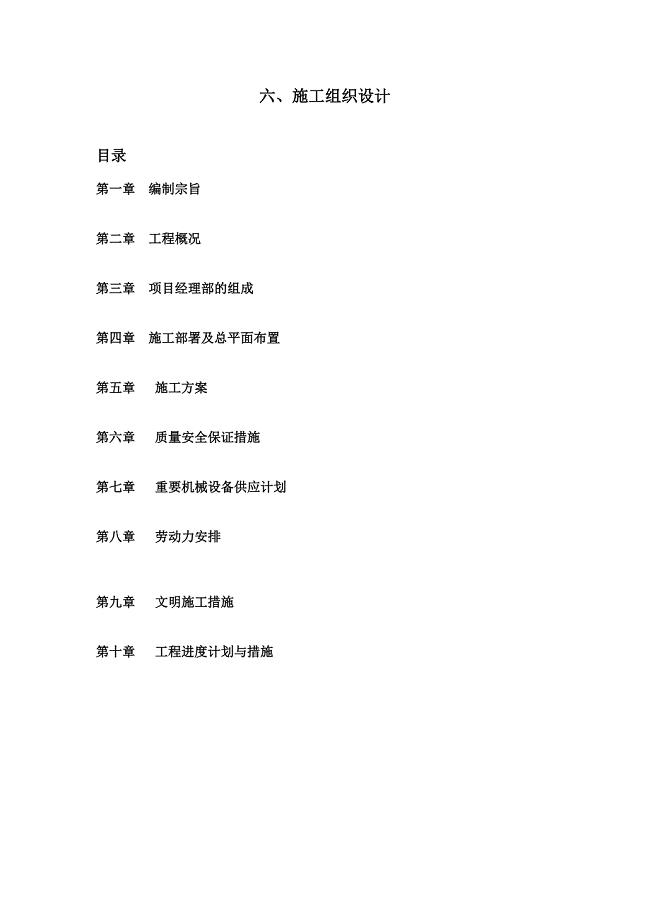 六、施工组织设计

目录

第一章 编制宗旨

第二章 工程概况

第三章 项目经理部的组成

第四章 施工部署及总平面布置

第五章 施工方案

第六章 质量安全保证措施

第七章 重要机械设备供应计划

第八章 劳动力安排

第九章 文明施工措施

第十章 工程进度计划与措施